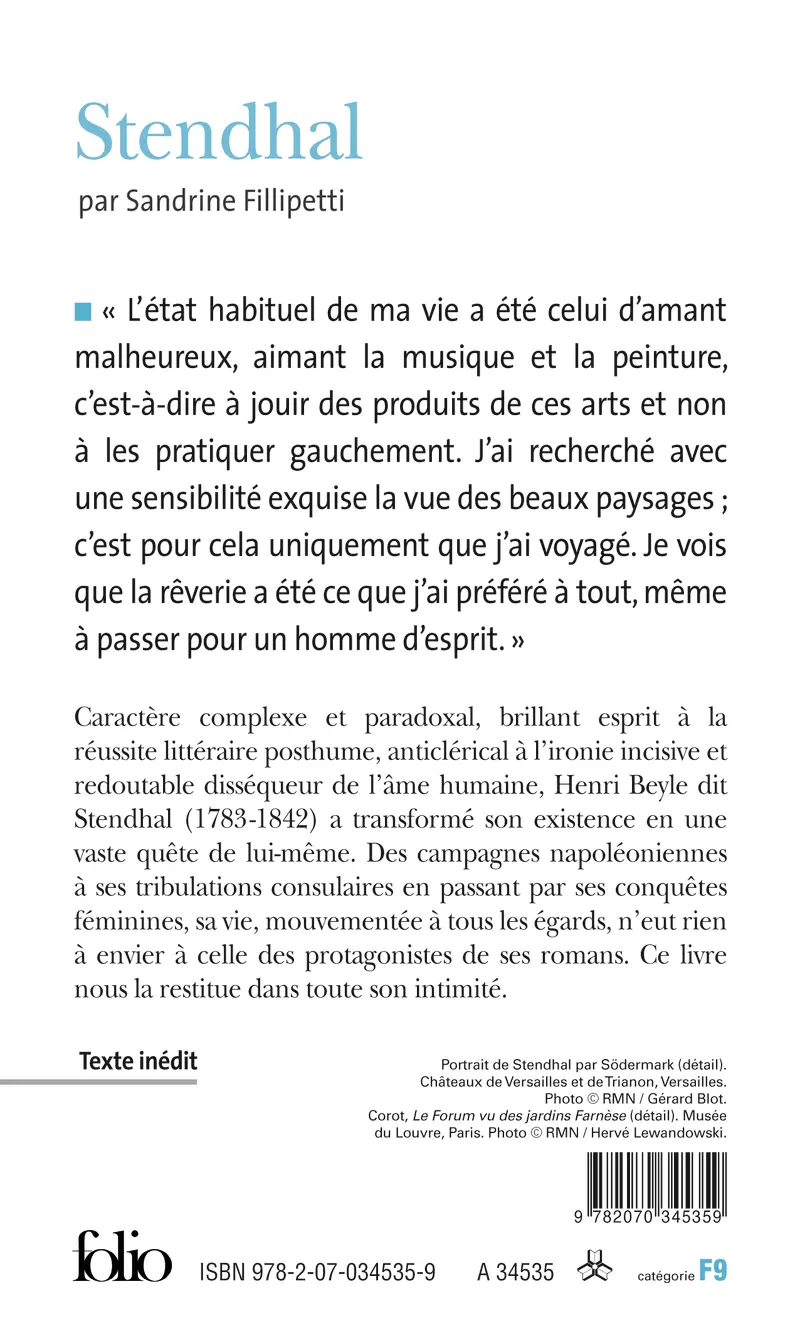 Stendhal

par Sandrine Fillipetti

« L'état habituel de ma vie a été celui d'amant malheureux, aimant la musique et la peinture, c'est-à-dire à jouir des produits de ces arts et non à les pratiquer gauchement. J'ai recherché avec une sensibilité exquise la vue des beaux paysages ; c'est pour cela uniquement que j'ai voyagé. Je vois que la rêverie a été ce que j'ai préféré à tout, même à passer pour un homme d'esprit. »

Caractère complexe et paradoxal, brillant esprit à la réussite littéraire posthume, anticlérical à l'ironie incisive et redoutable disséqueur de l'âme humaine, Henri Beyle dit Stendhal (1783-1842) a transformé son existence en une vaste quête de lui-même. Des campagnes napoléoniennes à ses tribulations consulaires en passant par ses conquêtes féminines, sa vie, mouvementée à tous les égards, n'eut rien à envier à celle des protagonistes de ses romans. Ce livre nous la restitue dans toute son intimité.

Texte inédit

Portrait de Stendhal par Södermark (détail). Châteaux de Versailles et de Trianon, Versailles. Photo © RMN / Gérard Blot.
Corot, Le Forum vu des jardins Farnèse (détail). Musée du Louvre, Paris. Photo © RMN / Hervé Lewandowski.

9 782070 345359

folio

ISBN 978-2-07-034535-9

A 34535

catégorie F9